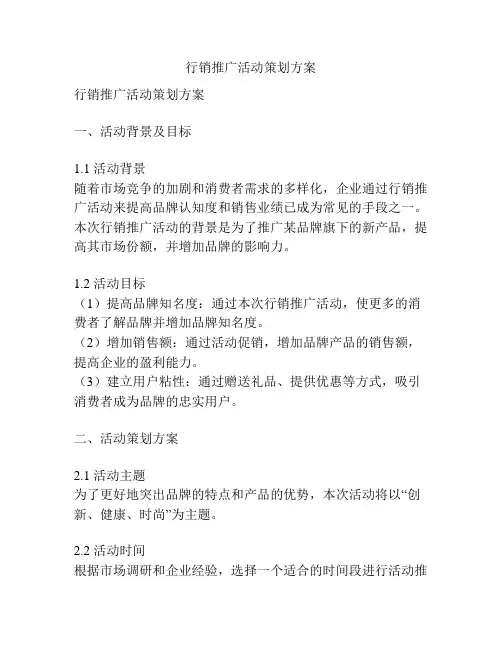 行销推广活动策划方案

行销推广活动策划方案

一、活动背景及目标

1.1 活动背景
随着市场竞争的加剧和消费者需求的多样化，企业通过行销推广活动来提高品牌认知度和销售业绩已成为常见的手段之一。本次行销推广活动的背景是为了推广某品牌旗下的新产品，提高其市场份额，并增加品牌的影响力。

1.2 活动目标
（1）提高品牌知名度：通过本次行销推广活动，使更多的消费者了解品牌并增加品牌知名度。
（2）增加销售额：通过活动促销，增加品牌产品的销售额，提高企业的盈利能力。
（3）建立用户粘性：通过赠送礼品、提供优惠等方式，吸引消费者成为品牌的忠实用户。

二、活动策划方案

2.1 活动主题
为了更好地突出品牌的特点和产品的优势，本次活动将以“创新、健康、时尚”为主题。

2.2 活动时间
根据市场调研和企业经验，选择一个适合的时间段进行活动推